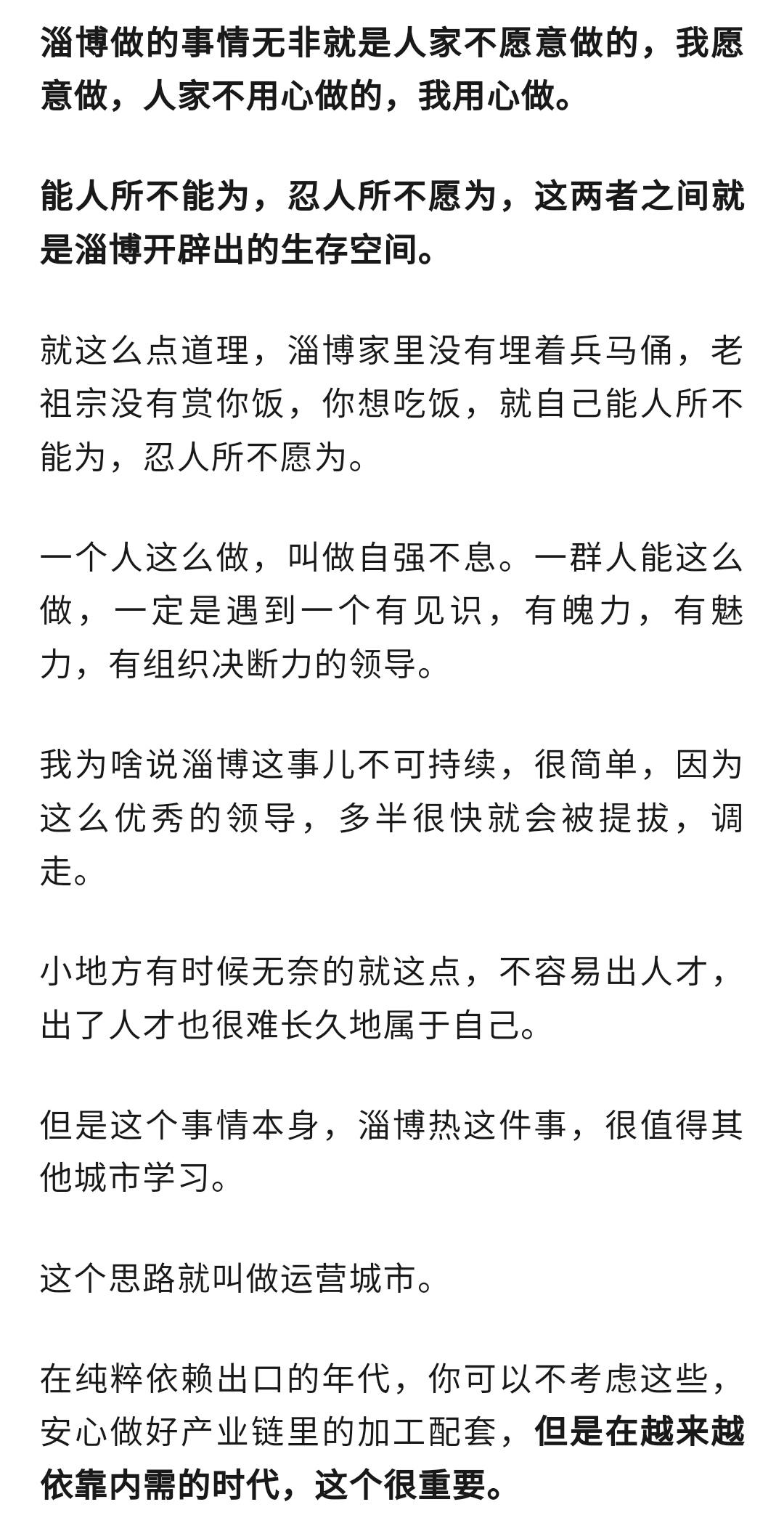 淄博做的事情无非就是人家不愿意做的，我愿意做，人家不用心做的，我用心做。

能人所不能为，忍人所不愿为，这两者之间就是淄博开辟出的生存空间。

就这么点道理，淄博家里没有埋着兵马俑，老祖宗没有赏你饭，你想吃饭，就自己能人所不能为，忍人所不愿为。

一个人这么做，叫做自强不息。一群人能这么做，一定是遇到一个有见识，有魄力，有魅力，有组织决断力的领导。

我为啥说淄博这事儿不可持续，很简单，因为这么优秀的领导，多半很快就会被提拔，调走。

小地方有时候无奈的就这点，不容易出人才，出了人才也很难长久地属于自己。

但是这个事情本身，淄博热这件事，很值得其他城市学习。

这个思路就叫做运营城市。

在纯粹依赖出口的年代，你可以不考虑这些，安心做好产业链里的加工配套，但是在越来越依靠内需的时代，这个很重要。